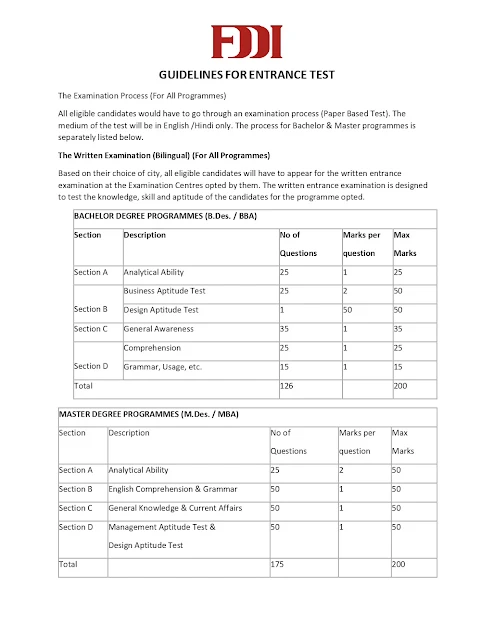 FDDI

GUIDELINES FOR ENTRANCE TEST

The Examination Process (For All Programmes)

All eligible candidates would have to go through an examination process (Paper Based Test). The medium of the test will be in English /Hindi only. The process for Bachelor & Master programmes is separately listed below.

The Written Examination (Bilingual) (For All Programmes)

Based on their choice of city, all eligible candidates will have to appear for the written entrance examination at the Examination Centres opted by them. The written entrance examination is designed to test the knowledge, skill and aptitude of the candidates for the programme opted.

BACHELOR DEGREE PROGRAMMES (B.Des. / BBA)

| Section | Description | No of Questions | Marks per question | Max Marks |
|---|---|---|---|---|
| Section A | Analytical Ability | 25 | 1 | 25 |
| Section B | Business Aptitude Test | 25 | 2 | 50 |
| | Design Aptitude Test | 1 | 50 | 50 |
| Section C | General Awareness | 35 | 1 | 35 |
| Section D | Comprehension | 25 | 1 | 25 |
| | Grammar, Usage, etc. | 15 | 1 | 15 |
| Total | | 126 | | 200 |

MASTER DEGREE PROGRAMMES (M.Des. / MBA)

| Section | Description | No of Questions | Marks per question | Max Marks |
|---|---|---|---|---|
| Section A | Analytical Ability | 25 | 2 | 50 |
| Section B | English Comprehension & Grammar | 50 | 1 | 50 |
| Section C | General Knowledge & Current Affairs | 50 | 1 | 50 |
| Section D | Management Aptitude Test & Design Aptitude Test | 50 | 1 | 50 |
| Total | | 175 | | 200 |